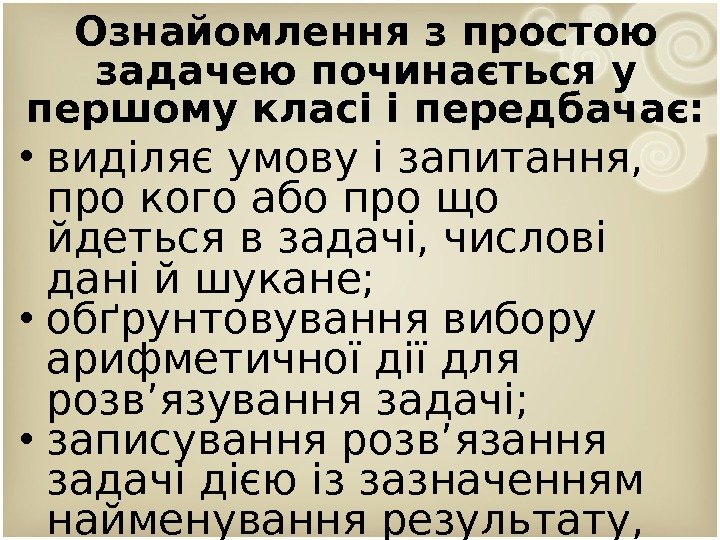 Ознайомлення з простою задачею починається у першому класі і передбачає:

• виділяє умову і запитання, про кого або про що йдеться в задачі, числові дані й шукане;
• обґрунтовування вибору арифметичної дії для розв’язування задачі;
• записування розв’язання задачі дією із зазначенням найменування результату,